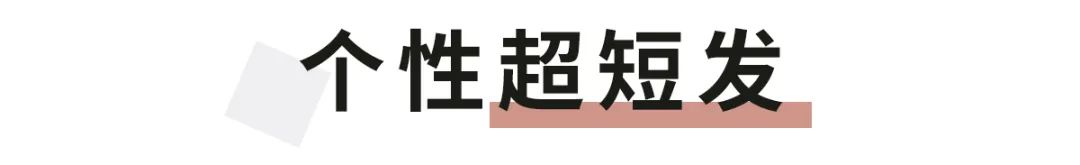 个性超短发